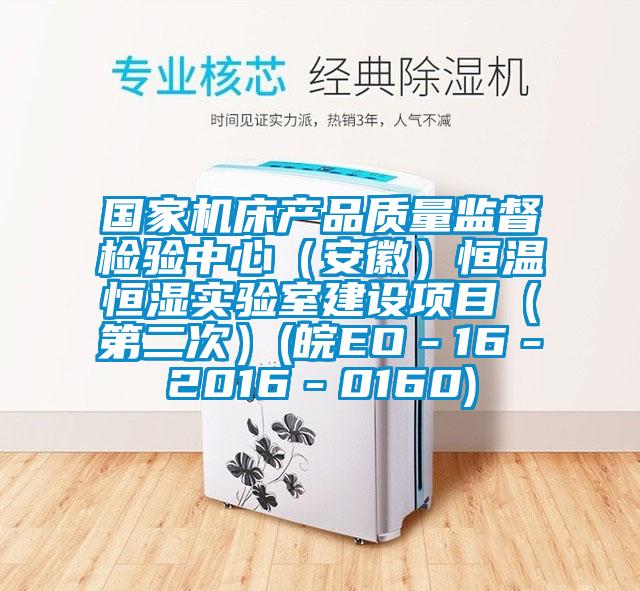 专业核芯 经典除湿机

时间见证实力派，热销3年，人气不减

国家机床产品质量监督检验中心（安徽）恒温恒湿实验室建设项目（第二次）(皖E0－16－2016－0160)